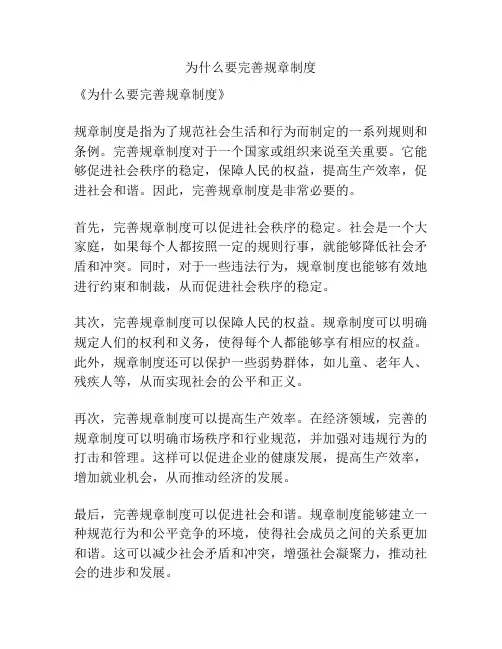 为什么要完善规章制度

《为什么要完善规章制度》

规章制度是指为了规范社会生活和行为而制定的一系列规则和条例。完善规章制度对于一个国家或组织来说至关重要。它能够促进社会秩序的稳定，保障人民的权益，提高生产效率，促进社会和谐。因此，完善规章制度是非常必要的。

首先，完善规章制度可以促进社会秩序的稳定。社会是一个大家庭，如果每个人都按照一定的规则行事，就能够降低社会矛盾和冲突。同时，对于一些违法行为，规章制度也能够有效地进行约束和制裁，从而促进社会秩序的稳定。

其次，完善规章制度可以保障人民的权益。规章制度可以明确规定人们的权利和义务，使得每个人都能够享有相应的权益。此外，规章制度还可以保护一些弱势群体，如儿童、老年人、残疾人等，从而实现社会的公平和正义。

再次，完善规章制度可以提高生产效率。在经济领域，完善的规章制度可以明确市场秩序和行业规范，并加强对违规行为的打击和管理。这样可以促进企业的健康发展，提高生产效率，增加就业机会，从而推动经济的发展。

最后，完善规章制度可以促进社会和谐。规章制度能够建立一种规范行为和公平竞争的环境，使得社会成员之间的关系更加和谐。这可以减少社会矛盾和冲突，增强社会凝聚力，推动社会的进步和发展。